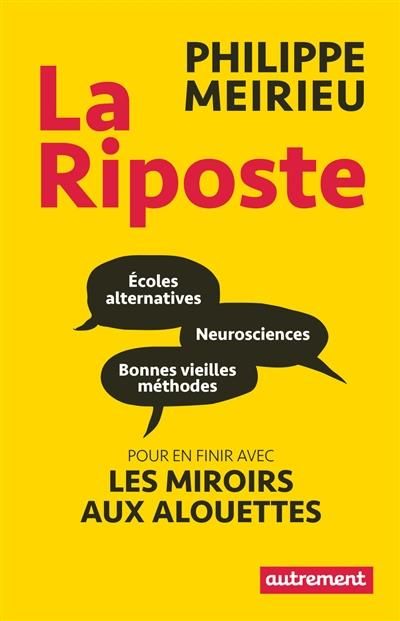 PHILIPPE
MEIRIEU

La
Riposte

Écoles
alternatives

Neurosciences

Bonnes vieilles
méthodes

POUR EN FINIR AVEC
LES MIROIRS
AUX ALOUETTES

autrement